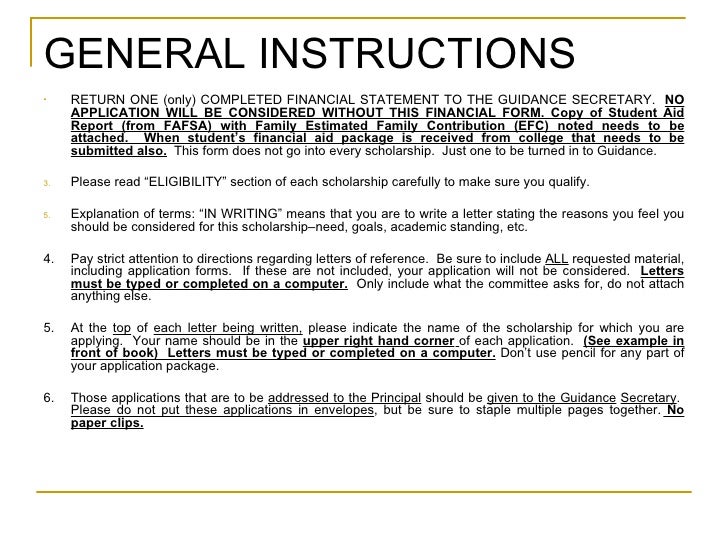 GENERAL INSTRUCTIONS

· RETURN ONE (only) COMPLETED FINANCIAL STATEMENT TO THE GUIDANCE SECRETARY. NO APPLICATION WILL BE CONSIDERED WITHOUT THIS FINANCIAL FORM. Copy of Student Aid Report (from FAFSA) with Family Estimated Family Contribution (EFC) noted needs to be attached. When student's financial aid package is received from college that needs to be submitted also. This form does not go into every scholarship. Just one to be turned in to Guidance.

3. Please read "ELIGIBILITY" section of each scholarship carefully to make sure you qualify.

5. Explanation of terms: "IN WRITING" means that you are to write a letter stating the reasons you feel you should be considered for this scholarship–need, goals, academic standing, etc.

4. Pay strict attention to directions regarding letters of reference. Be sure to include ALL requested material, including application forms. If these are not included, your application will not be considered. Letters must be typed or completed on a computer. Only include what the committee asks for, do not attach anything else.

5. At the top of each letter being written, please indicate the name of the scholarship for which you are applying. Your name should be in the upper right hand corner of each application. (See example in front of book) Letters must be typed or completed on a computer. Don't use pencil for any part of your application package.

6. Those applications that are to be addressed to the Principal should be given to the Guidance Secretary. Please do not put these applications in envelopes, but be sure to staple multiple pages together. No paper clips.